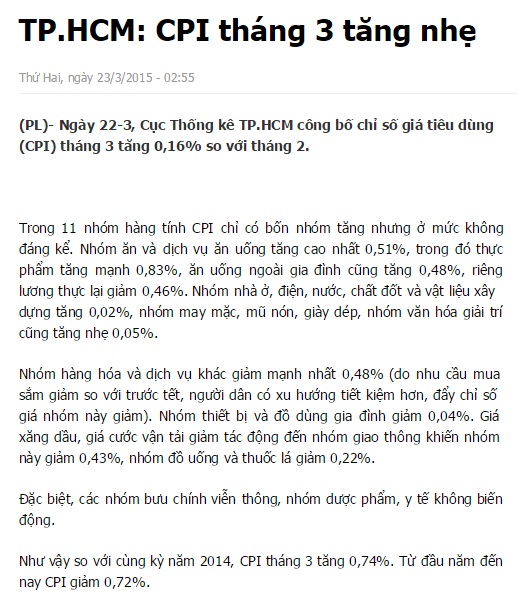 TP.HCM: CPI tháng 3 tăng nhẹ

Thứ Hai, ngày 23/3/2015 - 02:55

(PL)- Ngày 22-3, Cục Thống kê TP.HCM công bố chỉ số giá tiêu dùng (CPI) tháng 3 tăng 0,16% so với tháng 2.

Trong 11 nhóm hàng tính CPI chỉ có bốn nhóm tăng nhưng ở mức không đáng kể. Nhóm ăn và dịch vụ ăn uống tăng cao nhất 0,51%, trong đó thực phẩm tăng mạnh 0,83%, ăn uống ngoài gia đình cũng tăng 0,48%, riêng lương thực lại giảm 0,46%. Nhóm nhà ở, điện, nước, chất đốt và vật liệu xây dựng tăng 0,02%, nhóm may mặc, mũ nón, giày dép, nhóm văn hóa giải trí cũng tăng nhẹ 0,05%.

Nhóm hàng hóa và dịch vụ khác giảm mạnh nhất 0,48% (do nhu cầu mua sắm giảm so với trước tết, người dân có xu hướng tiết kiệm hơn, đẩy chỉ số giá nhóm này giảm). Nhóm thiết bị và đồ dùng gia đình giảm 0,04%. Giá xăng dầu, giá cước vận tải giảm tác động đến nhóm giao thông khiến nhóm này giảm 0,43%, nhóm đồ uống và thuốc lá giảm 0,22%.

Đặc biệt, các nhóm bưu chính viễn thông, nhóm dược phẩm, y tế không biến động.

Như vậy so với cùng kỳ năm 2014, CPI tháng 3 tăng 0,74%. Từ đầu năm đến nay CPI giảm 0,72%.